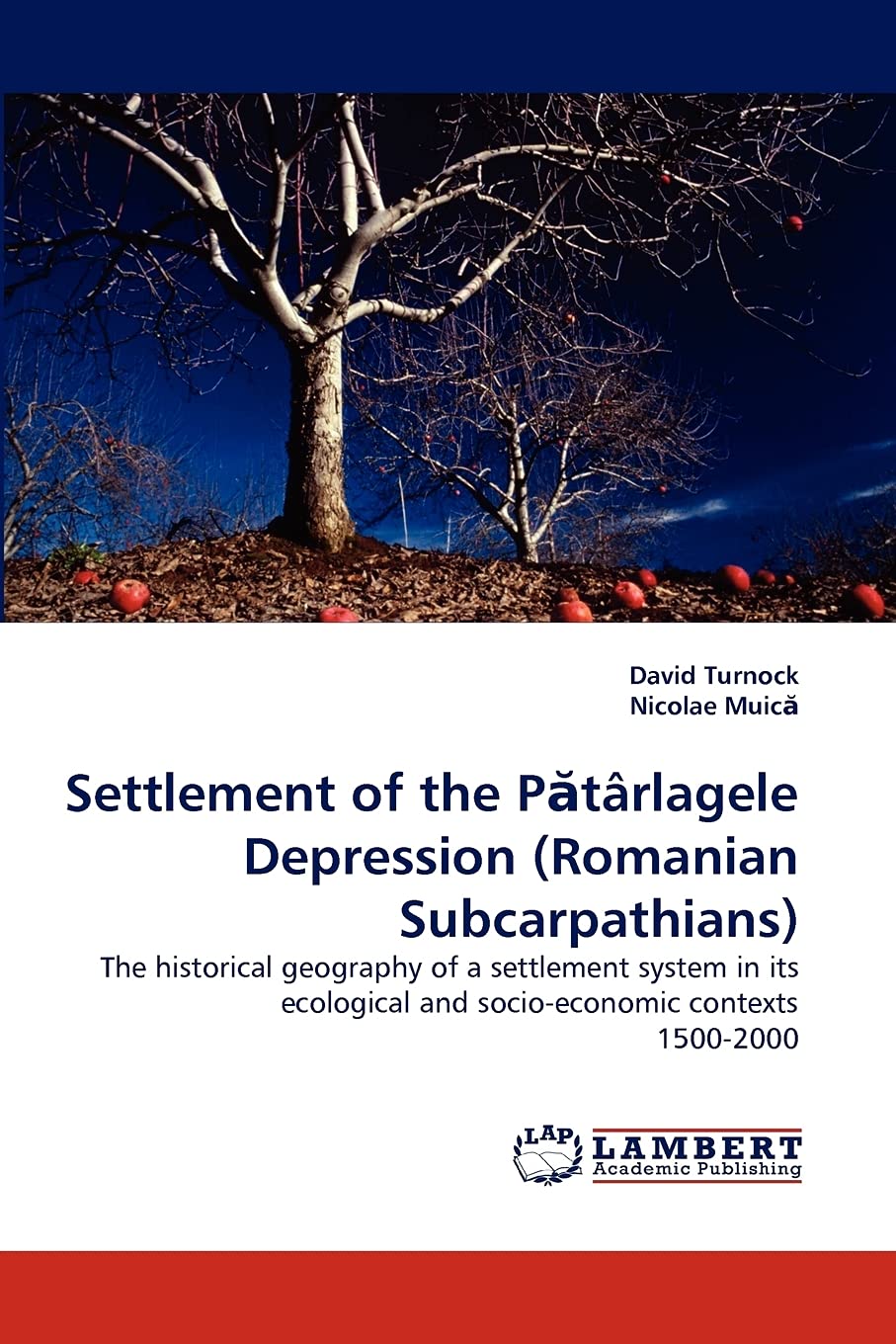 David Turnock
Nicolae Muică

Settlement of the Pătârlagele Depression (Romanian Subcarpathians)

The historical geography of a settlement system in its ecological and socio-economic contexts 1500-2000

LAP
LAMBERT
Academic Publishing